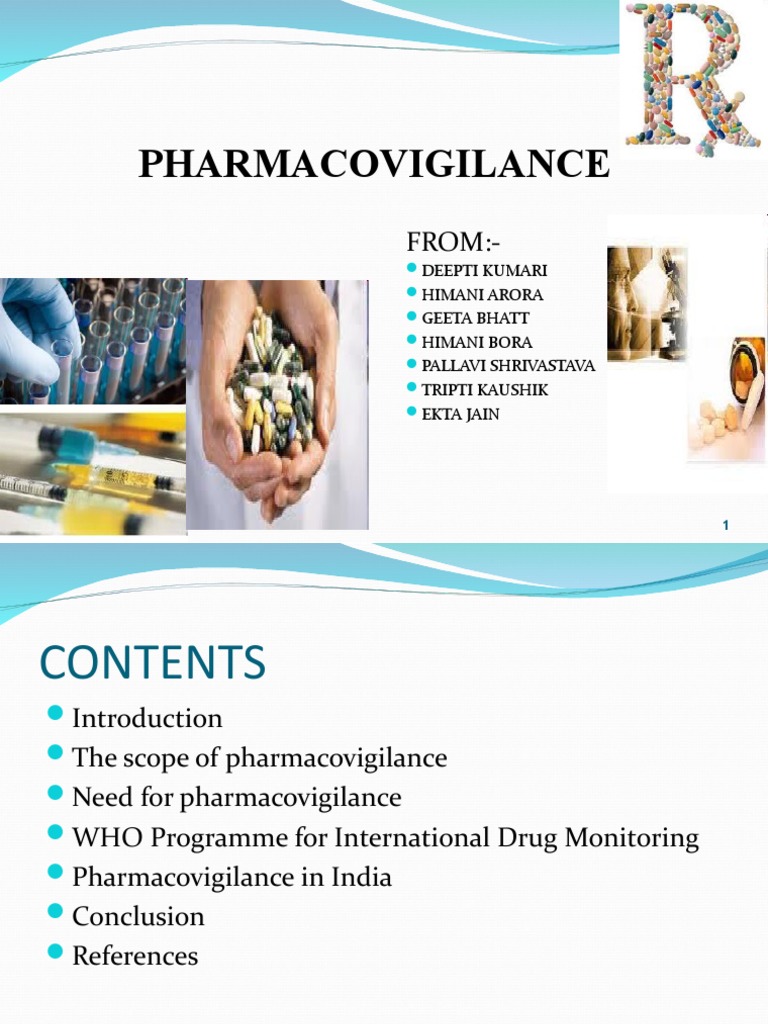 PHARMACOVIGILANCE

FROM:-
- DEEPTI KUMARI
- HIMANI ARORA
- GEETA BHATT
- HIMANI BORA
- PALLAVI SHRIVASTAVA
- TRIPTI KAUSHIK
- EKTA JAIN

1

CONTENTS
- Introduction
- The scope of pharmacovigilance
- Need for pharmacovigilance
- WHO Programme for International Drug Monitoring
- Pharmacovigilance in India
- Conclusion
- References